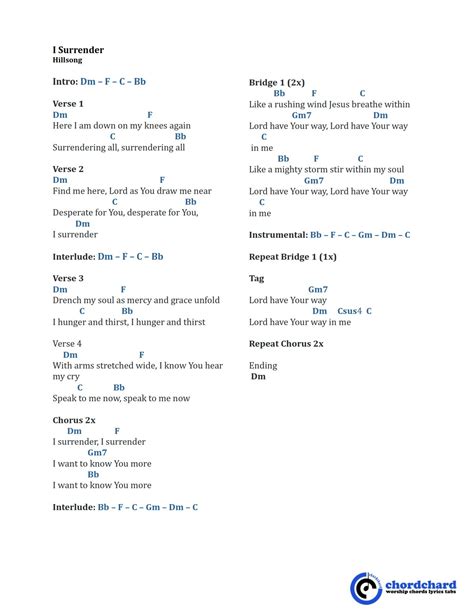 I Surrender
Hillsong

Intro: Dm – F – C – Bb

Verse 1
Dm F
Here I am down on my knees again
C Bb
Surrendering all, surrendering all

Verse 2
Dm F
Find me here, Lord as You draw me near
C Bb
Desperate for You, desperate for You,
Dm
I surrender

Interlude: Dm – F – C – Bb

Verse 3
Dm F
Drench my soul as mercy and grace unfold
C Bb
I hunger and thirst, I hunger and thirst

Verse 4
Dm F
With arms stretched wide, I know You hear my cry
C Bb
Speak to me now, speak to me now

Chorus 2x
Dm F
I surrender, I surrender
Gm7
I want to know You more
Bb
I want to know You more

Interlude: Bb – F – C – Gm – Dm – C

Bridge 1 (2x)
Bb F C
Like a rushing wind Jesus breathe within
Gm7 Dm
Lord have Your way, Lord have Your way
C
in me
Bb F C
Like a mighty storm stir within my soul
Gm7 Dm
Lord have Your way, Lord have Your way
C
in me

Instrumental: Bb – F – C – Gm – Dm – C

Repeat Bridge 1 (1x)

Tag
Gm7
Lord have Your way
Dm Csus4 C
Lord have Your way in me

Repeat Chorus 2x

Ending
Dm

chordchard
worship chords lyrics tabs